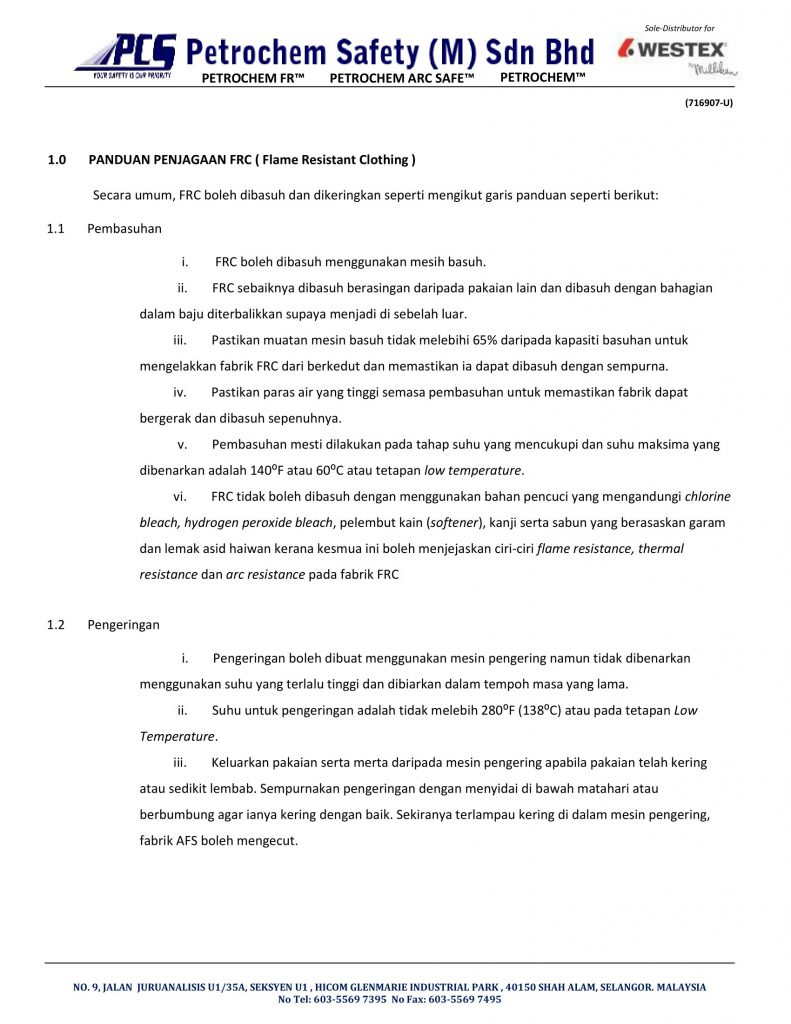 PCS
YOUR SAFETY IS OUR PRIORITY
Petrochem Safety (M) Sdn Bhd
PETROCHEM FR™ PETROCHEM ARC SAFE™ PETROCHEM™

Sole-Distributor for
WESTEX
by Milliken

(716907-U)

1.0 PANDUAN PENJAGAAN FRC ( Flame Resistant Clothing )

Secara umum, FRC boleh dibasuh dan dikeringkan seperti mengikut garis panduan seperti berikut:

1.1 Pembasuhan

i. FRC boleh dibasuh menggunakan mesih basuh.

ii. FRC sebaiknya dibasuh berasingan daripada pakaian lain dan dibasuh dengan bahagian dalam baju diterbalikkan supaya menjadi di sebelah luar.

iii. Pastikan muatan mesin basuh tidak melebihi 65% daripada kapasiti basuhan untuk mengelakkan fabrik FRC dari berkedut dan memastikan ia dapat dibasuh dengan sempurna.

iv. Pastikan paras air yang tinggi semasa pembasuhan untuk memastikan fabrik dapat bergerak dan dibasuh sepenuhnya.

v. Pembasuhan mesti dilakukan pada tahap suhu yang mencukupi dan suhu maksima yang dibenarkan adalah 140ºF atau 60ºC atau tetapan low temperature.

vi. FRC tidak boleh dibasuh dengan menggunakan bahan pencuci yang mengandungi chlorine bleach, hydrogen peroxide bleach, pelembut kain (softener), kanji serta sabun yang berasaskan garam dan lemak asid haiwan kerana kesmua ini boleh menjejaskan ciri-ciri flame resistance, thermal resistance dan arc resistance pada fabrik FRC

1.2 Pengeringan

i. Pengeringan boleh dibuat menggunakan mesin pengering namun tidak dibenarkan menggunakan suhu yang terlalu tinggi dan dibiarkan dalam tempoh masa yang lama.

ii. Suhu untuk pengeringan adalah tidak melebih 280ºF (138ºC) atau pada tetapan Low Temperature.

iii. Keluarkan pakaian serta merta daripada mesin pengering apabila pakaian telah kering atau sedikit lembab. Sempurnakan pengeringan dengan menyidai di bawah matahari atau berbumbung agar ianya kering dengan baik. Sekiranya terlampau kering di dalam mesin pengering, fabrik AFS boleh mengecut.

NO. 9, JALAN JURUANALISIS U1/35A, SEKSYEN U1 , HICOM GLENMARIE INDUSTRIAL PARK , 40150 SHAH ALAM, SELANGOR. MALAYSIA
No Tel: 603-5569 7395 No Fax: 603-5569 7495